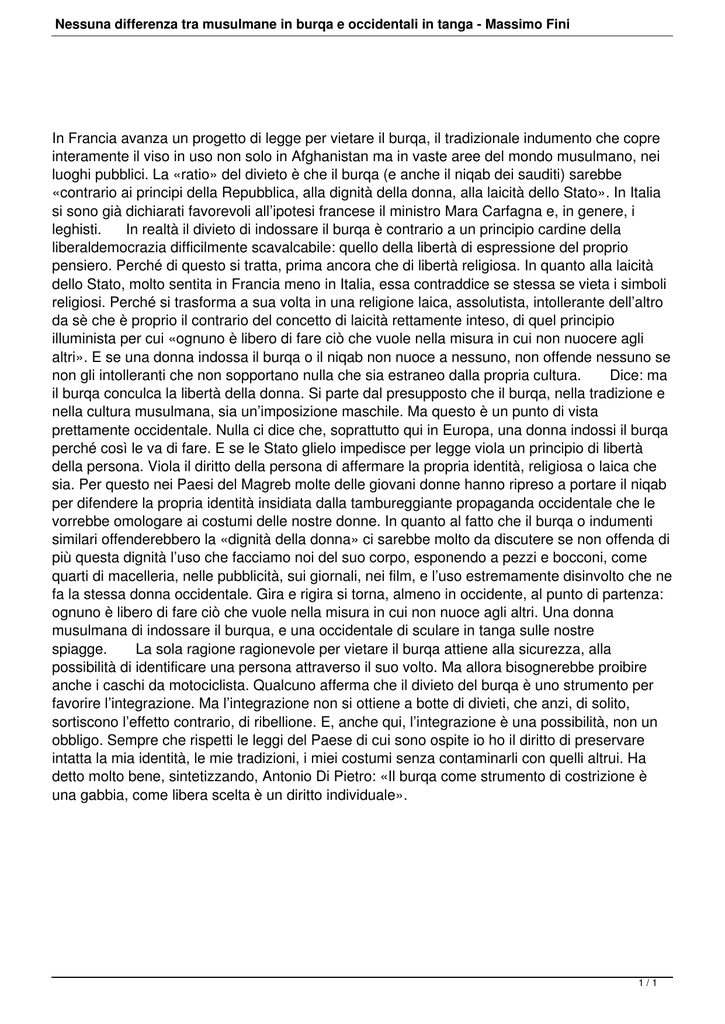 Nessuna differenza tra musulmane in burqa e occidentali in tanga - Massimo Fini

In Francia avanza un progetto di legge per vietare il burqa, il tradizionale indumento che copre interamente il viso in uso non solo in Afghanistan ma in vaste aree del mondo musulmano, nei luoghi pubblici. La «ratio» del divieto è che il burqa (e anche il niqab dei sauditi) sarebbe «contrario ai principi della Repubblica, alla dignità della donna, alla laicità dello Stato». In Italia si sono già dichiarati favorevoli all'ipotesi francese il ministro Mara Carfagna e, in genere, i leghisti.      In realtà il divieto di indossare il burqa è contrario a un principio cardine della liberaldemocrazia difficilmente scavalcabile: quello della libertà di espressione del proprio pensiero. Perché di questo si tratta, prima ancora che di libertà religiosa. In quanto alla laicità dello Stato, molto sentita in Francia meno in Italia, essa contraddice se stessa se vieta i simboli religiosi. Perché si trasforma a sua volta in una religione laica, assolutista, intollerante dell'altro da sè che è proprio il contrario del concetto di laicità rettamente inteso, di quel principio illuminista per cui «ognuno è libero di fare ciò che vuole nella misura in cui non nuocere agli altri». E se una donna indossa il burqa o il niqab non nuoce a nessuno, non offende nessuno se non gli intolleranti che non sopportano nulla che sia estraneo dalla propria cultura.      Dice: ma il burqa conculca la libertà della donna. Si parte dal presupposto che il burqa, nella tradizione e nella cultura musulmana, sia un'imposizione maschile. Ma questo è un punto di vista prettamente occidentale. Nulla ci dice che, soprattutto qui in Europa, una donna indossi il burqa perché così le va di fare. E se le Stato glielo impedisce per legge viola un principio di libertà della persona. Viola il diritto della persona di affermare la propria identità, religiosa o laica che sia. Per questo nei Paesi del Magreb molte delle giovani donne hanno ripreso a portare il niqab per difendere la propria identità insidiata dalla tambureggiante propaganda occidentale che le vorrebbe omologare ai costumi delle nostre donne. In quanto al fatto che il burqa o indumenti similari offenderebbero la «dignità della donna» ci sarebbe molto da discutere se non offenda di più questa dignità l'uso che facciamo noi del suo corpo, esponendo a pezzi e bocconi, come quarti di macelleria, nelle pubblicità, sui giornali, nei film, e l'uso estremamente disinvolto che ne fa la stessa donna occidentale. Gira e rigira si torna, almeno in occidente, al punto di partenza: ognuno è libero di fare ciò che vuole nella misura in cui non nuoce agli altri. Una donna musulmana di indossare il burqua, e una occidentale di sculare in tanga sulle nostre spiagge.      La sola ragione ragionevole per vietare il burqa attiene alla sicurezza, alla possibilità di identificare una persona attraverso il suo volto. Ma allora bisognerebbe proibire anche i caschi da motociclista. Qualcuno afferma che il divieto del burqa è uno strumento per favorire l'integrazione. Ma l'integrazione non si ottiene a botte di divieti, che anzi, di solito, sortiscono l'effetto contrario, di ribellione. E, anche qui, l'integrazione è una possibilità, non un obbligo. Sempre che rispetti le leggi del Paese di cui sono ospite io ho il diritto di preservare intatta la mia identità, le mie tradizioni, i miei costumi senza contaminarli con quelli altrui. Ha detto molto bene, sintetizzando, Antonio Di Pietro: «Il burqa come strumento di costrizione è una gabbia, come libera scelta è un diritto individuale».

1 / 1